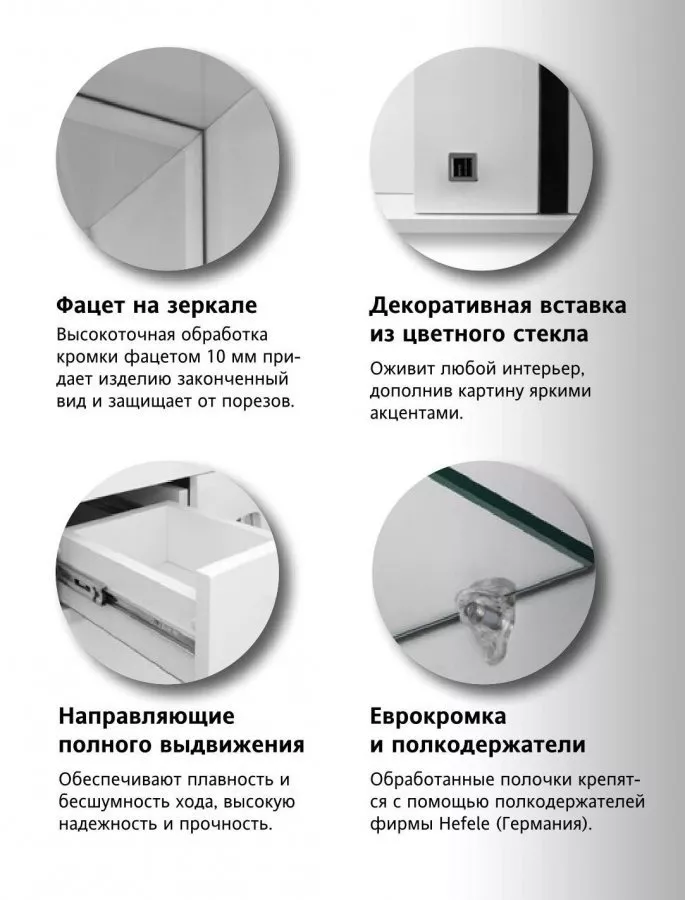 Фацет на зеркале

Высокоточная обработка кромки фацетом 10 мм придает изделию законченный вид и защищает от порезов.

Декоративная вставка из цветного стекла

Оживит любой интерьер, дополнив картину яркими акцентами.

Направляющие полного выдвижения

Обеспечивают плавность и бесшумность хода, высокую надежность и прочность.

Еврокромка и полкодержатели

Обработанные полочки крепятся с помощью полкодержателей фирмы Hefele (Германия).